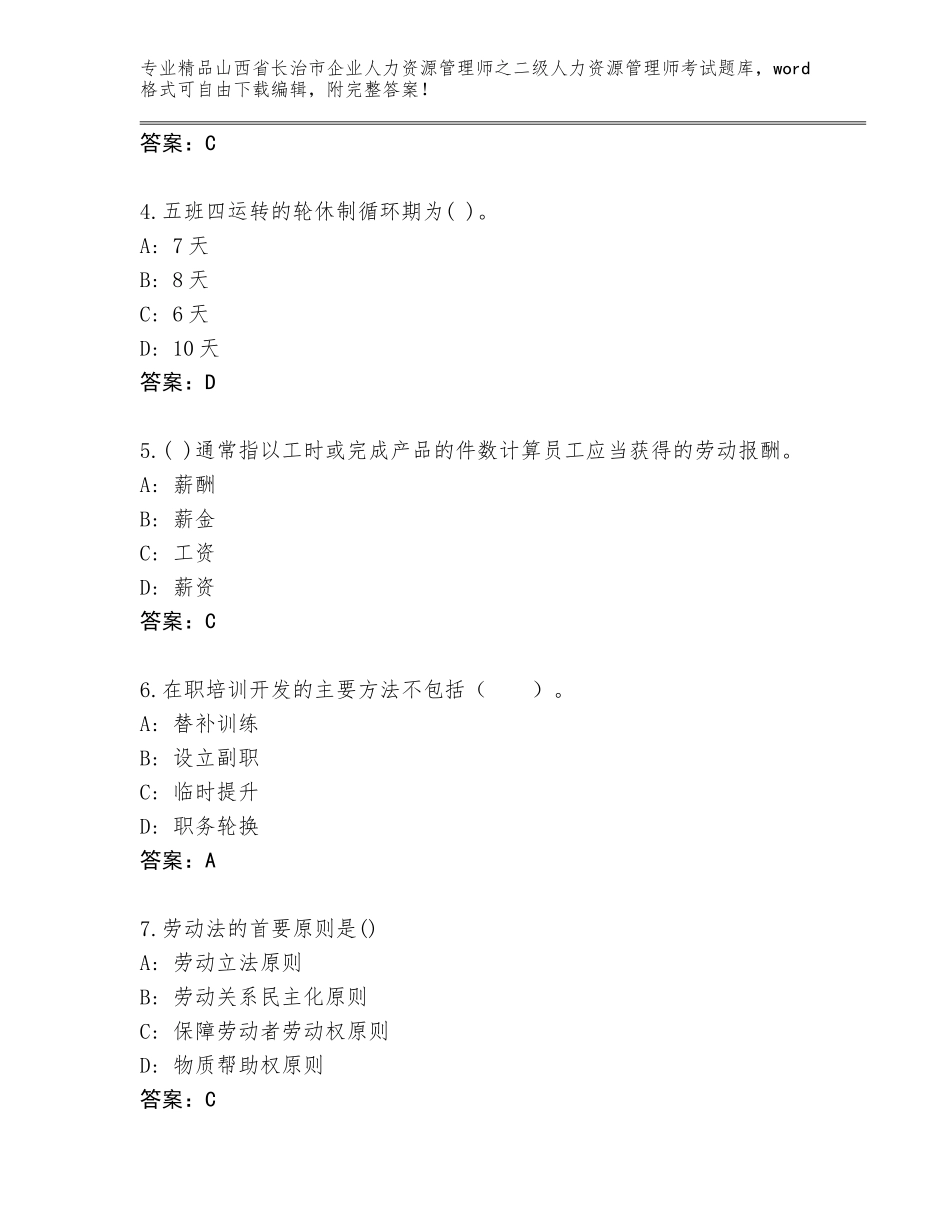 专业精品山西省长治市企业人力资源管理师之二级人力资源管理师考试题库，word格式可自由下载编辑，附完整答案！

答案：C

4.五班四运转的轮休制循环期为( )。
A: 7天
B: 8天
C: 6天
D: 10天
答案：D

5.( )通常指以工时或完成产品的件数计算员工应当获得的劳动报酬。
A: 薪酬
B: 薪金
C: 工资
D: 薪资
答案：C

6.在职培训开发的主要方法不包括（　　）。
A: 替补训练
B: 设立副职
C: 临时提升
D: 职务轮换
答案：A

7.劳动法的首要原则是()
A: 劳动立法原则
B: 劳动关系民主化原则
C: 保障劳动者劳动权原则
D: 物质帮助权原则
答案：C